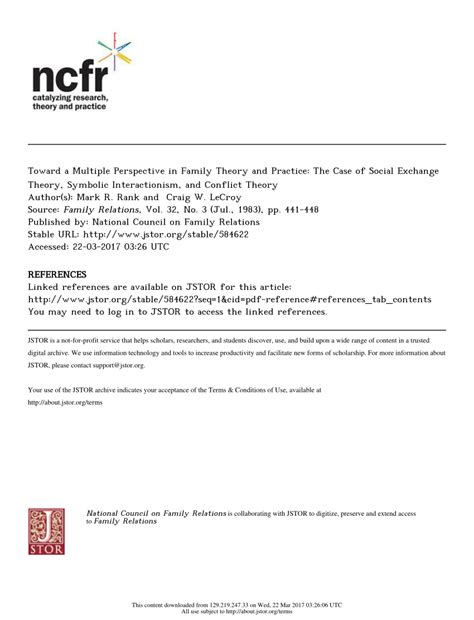 ncfr
catalyzing research, theory and practice

Toward a Multiple Perspective in Family Theory and Practice: The Case of Social Exchange Theory, Symbolic Interactionism, and Conflict Theory
Author(s): Mark R. Rank and Craig W. LeCroy
Source: Family Relations, Vol. 32, No. 3 (Jul., 1983), pp. 441-448
Published by: National Council on Family Relations
Stable URL: http://www.jstor.org/stable/584622
Accessed: 22-03-2017 03:26 UTC

REFERENCES
Linked references are available on JSTOR for this article:
http://www.jstor.org/stable/584622?seq=1&cid=pdf-reference#references_tab_contents
You may need to log in to JSTOR to access the linked references.

JSTOR is a not-for-profit service that helps scholars, researchers, and students discover, use, and build upon a wide range of content in a trusted digital archive. We use information technology and tools to increase productivity and facilitate new forms of scholarship. For more information about JSTOR, please contact support@jstor.org.

Your use of the JSTOR archive indicates your acceptance of the Terms & Conditions of Use, available at http://about.jstor.org/terms

JSTOR

National Council on Family Relations is collaborating with JSTOR to digitize, preserve and extend access to Family Relations

This content downloaded from 129.219.247.33 on Wed, 22 Mar 2017 03:26:06 UTC
All use subject to http://about.jstor.org/terms